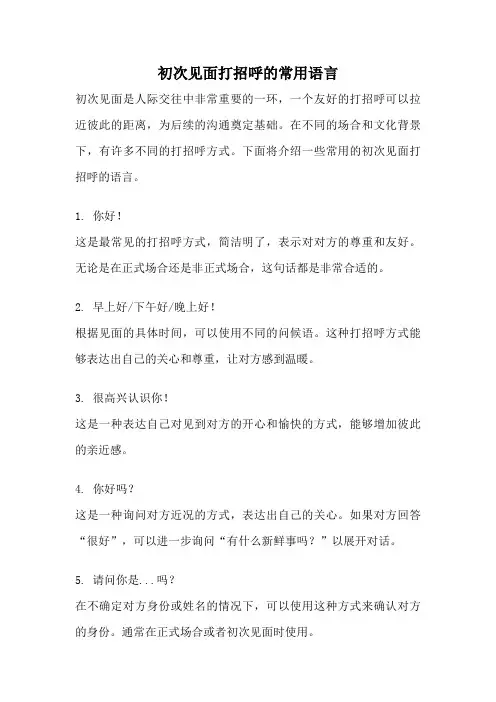 初次见面打招呼的常用语言

初次见面是人际交往中非常重要的一环，一个友好的打招呼可以拉近彼此的距离，为后续的沟通奠定基础。在不同的场合和文化背景下，有许多不同的打招呼方式。下面将介绍一些常用的初次见面打招呼的语言。

1. 你好！
这是最常见的打招呼方式，简洁明了，表示对对方的尊重和友好。无论是在正式场合还是非正式场合，这句话都是非常合适的。

2. 早上好/下午好/晚上好！
根据见面的具体时间，可以使用不同的问候语。这种打招呼方式能够表达出自己的关心和尊重，让对方感到温暖。

3. 很高兴认识你！
这是一种表达自己对见到对方的开心和愉快的方式，能够增加彼此的亲近感。

4. 你好吗？
这是一种询问对方近况的方式，表达出自己的关心。如果对方回答“很好”，可以进一步询问“有什么新鲜事吗？”以展开对话。

5. 请问你是...吗？
在不确定对方身份或姓名的情况下，可以使用这种方式来确认对方的身份。通常在正式场合或者初次见面时使用。